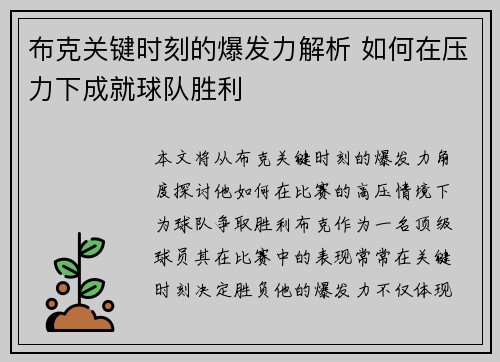 布克关键时刻的爆发力解析 如何在压力下成就球队胜利

本文将从布克关键时刻的爆发力角度探讨他如何在比赛的高压情境下为球队争取胜利布克作为一名顶级球员其在比赛中的表现常常在关键时刻决定胜负他的爆发力不仅体现